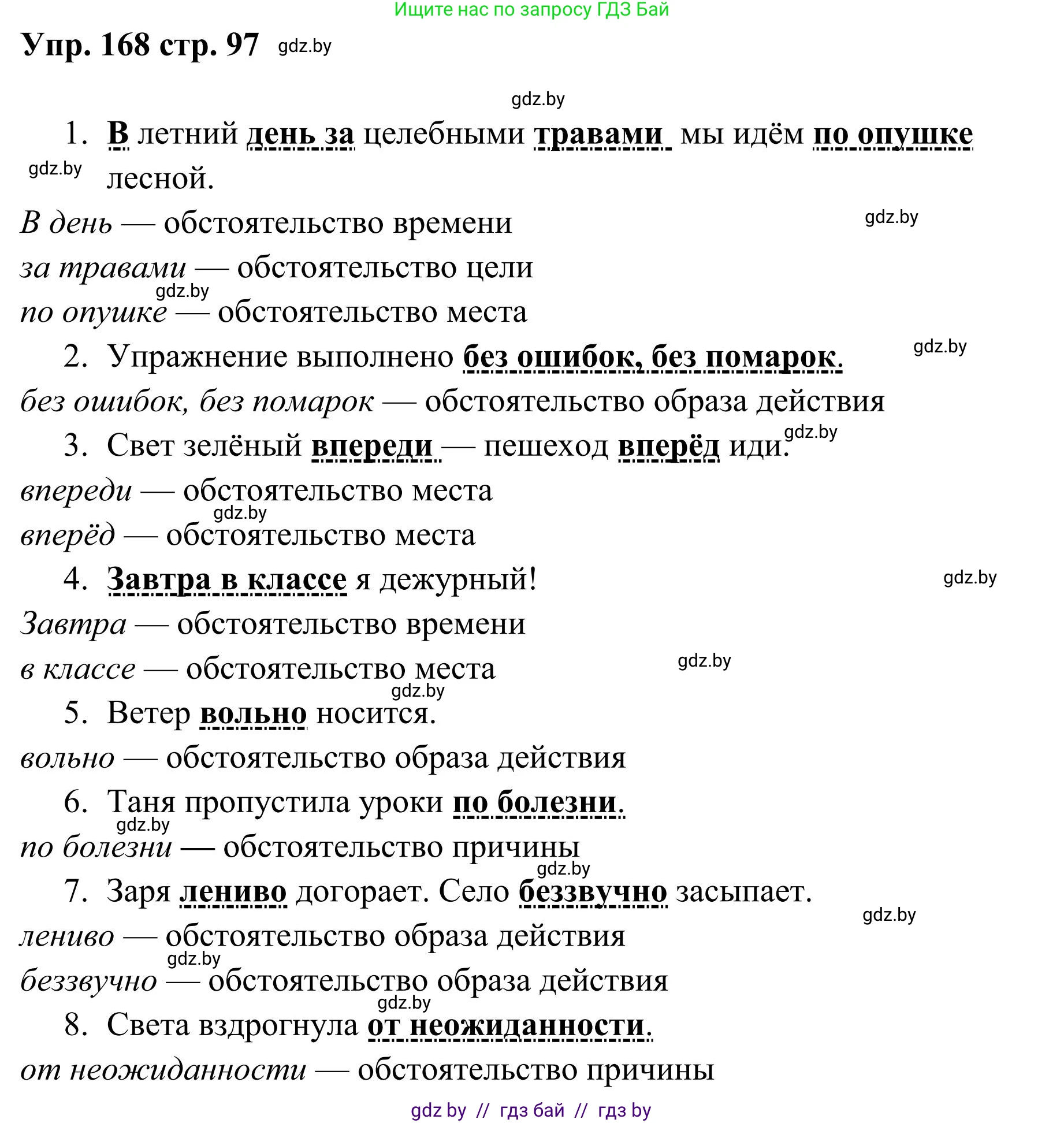 Ищите нас по запросу ГДЗ Бай

Упр. 168 стр. 97 gdz.by

gdz.by

1. В летний день за целебными травами мы идём по опушке лесной.

gdz.by

В день — обстоятельство времени

gdz.by

за травами — обстоятельство цели

gdz.by

по опушке — обстоятельство места

2. Упражнение выполнено без ошибок, без помарок.

gdz.by

без ошибок, без помарок — обстоятельство образа действия

3. Свет зелёный впереди — пешеход вперёд иди.

gdz.by

впереди — обстоятельство места

gdz.by

вперёд — обстоятельство места

4. Завтра в классе я дежурный!

gdz.by

Завтра — обстоятельство времени

в классе — обстоятельство места

gdz.by

gdz.by

5. Ветер вольно носится.

вольно — обстоятельство образа действия

6. Таня пропустила уроки по болезни.

gdz.by

по болезни — обстоятельство причины

gdz.by

7. Заря лениво догорает. Село беззвучно засыпает.

gdz.by

лениво — обстоятельство образа действия

gdz.by

беззвучно — обстоятельство образа действия

gdz.by

8. Света вздрогнула от неожиданности.

от неожиданности — обстоятельство причины

gdz by // гдз бай // гдз by